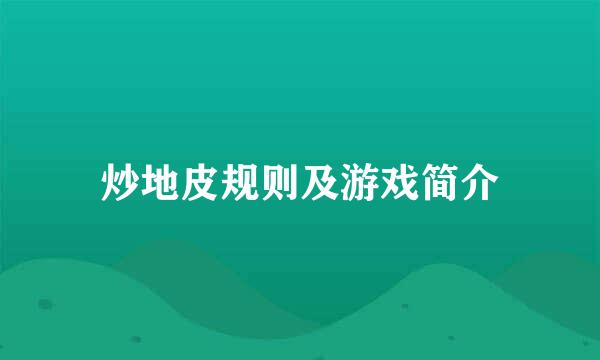 炒地皮规则及游戏简介